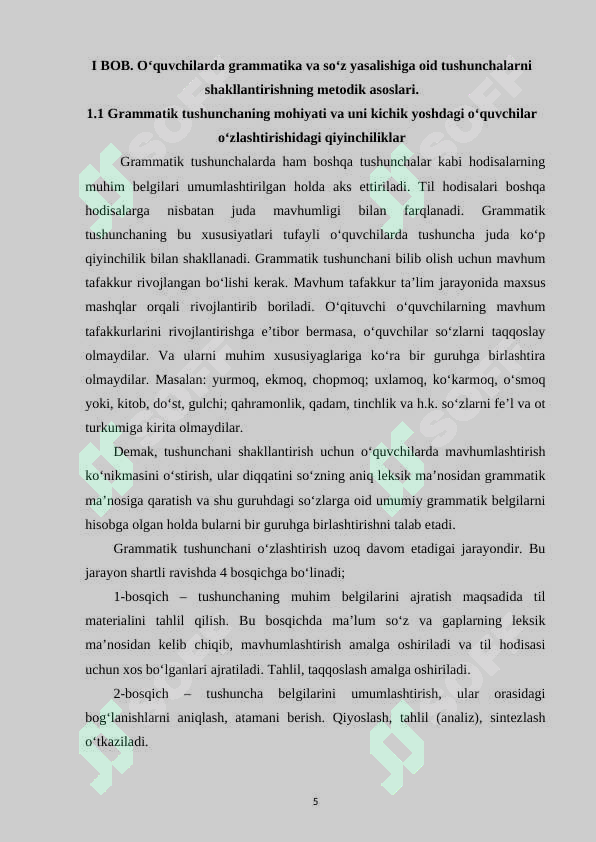 I BOB. O‘quvchilarda grammatika va so‘z yasalishiga oid tushunchalarni shakllantirishning metodik asoslari.

1.1 Grammatik tushunchaning mohiyati va uni kichik yoshdagi o‘quvchilar o‘zlashtirishidagi qiyinchiliklar

Grammatik tushunchalarda ham boshqa tushunchalar kabi hodisalarning muhim belgilari umumlashtirilgan holda aks ettiriladi. Til hodisalari boshqa hodisalarga nisbatan juda mavhumligi bilan farqlanadi. Grammatik tushunchaning bu xususiyatlari tufayli o‘quvchilarda tushuncha juda ko‘p qiyinchilik bilan shakllanadi. Grammatik tushunchani bilib olish uchun mavhum tafakkur rivojlangan bo‘lishi kerak. Mavhum tafakkur ta’lim jarayonida maxsus mashqlar orqali rivojlantirib boriladi. O‘qituvchi o‘quvchilarning mavhum tafakkurlarini rivojlantirishga e’tibor bermasa, o‘quvchilar so‘zlarni taqqoslay olmaydilar. Va ularni muhim xususiyaglariga ko‘ra bir guruhga birlashtira olmaydilar. Masalan: yurmoq, ekmoq, chopmoq; uxlamoq, ko‘karmoq, o‘smoq yoki, kitob, do‘st, gulchi; qahramonlik, qadam, tinchlik va h.k. so‘zlarni fe’l va ot turkumiga kirita olmaydilar.

Demak, tushunchani shakllantirish uchun o‘quvchilarda mavhumlashtirish ko‘nikmasini o‘stirish, ular diqqatini so‘zning aniq leksik ma’nosidan grammatik ma’nosiga qaratish va shu guruhdagi so‘zlarga oid umumiy grammatik belgilarni hisobga olgan holda bularni bir guruhga birlashtirishni talab etadi.

Grammatik tushunchani o‘zlashtirish uzoq davom etadigai jarayondir. Bu jarayon shartli ravishda 4 bosqichga bo‘linadi;

1-bosqich – tushunchaning muhim belgilarini ajratish maqsadida til materialini tahlil qilish. Bu bosqichda ma’lum so‘z va gaplarning leksik ma’nosidan kelib chiqib, mavhumlashtirish amalga oshiriladi va til hodisasi uchun xos bo‘lganlari ajratiladi. Tahlil, taqqoslash amalga oshiriladi.

2-bosqich – tushuncha belgilarini umumlashtirish, ular orasidagi bog‘lanishlarni aniqlash, atamani berish. Qiyoslash, tahlil (analiz), sintezlash o‘tkaziladi.

5